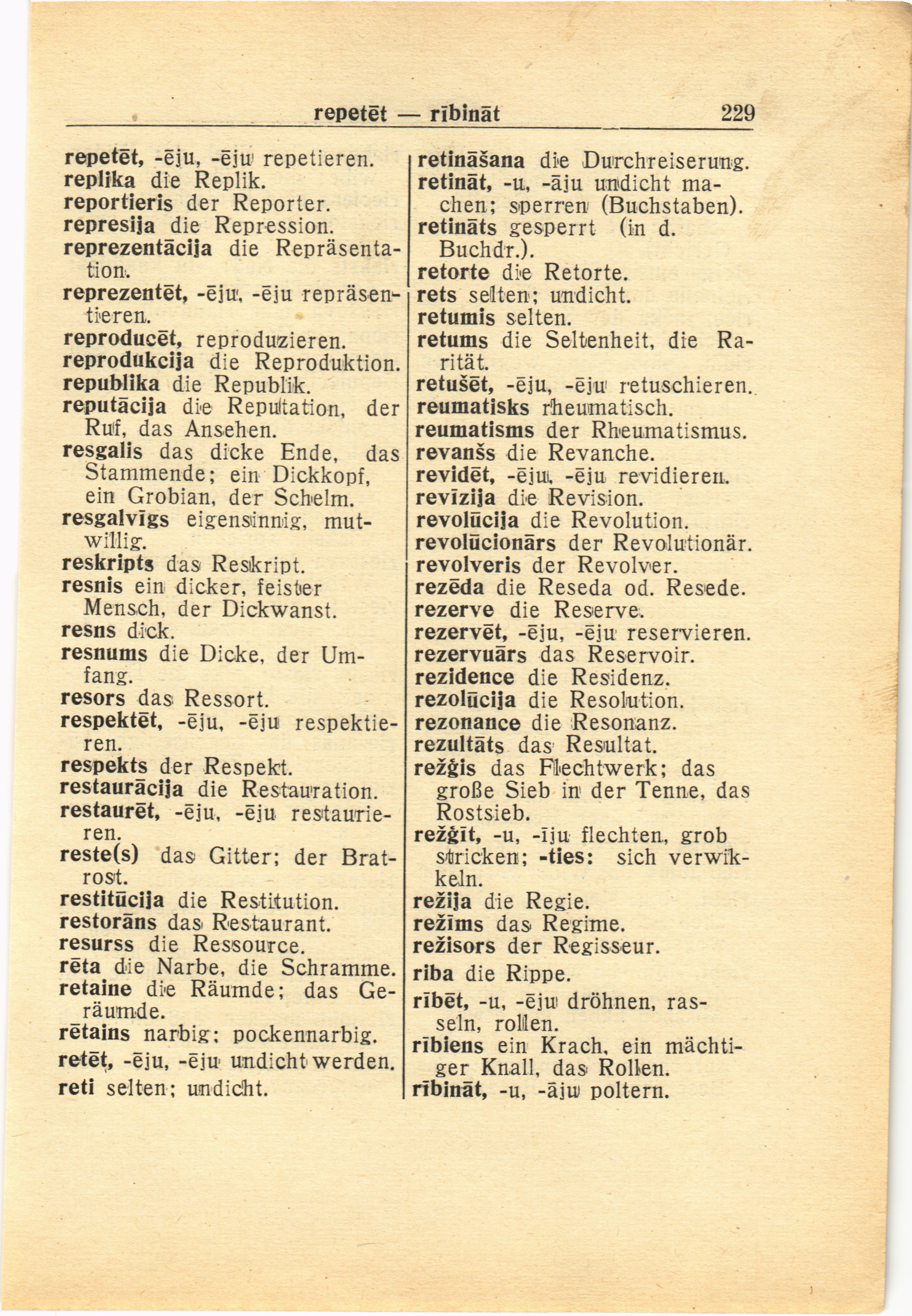 repetēt — rībināt 229

repetēt, -ēju, -ēju repetieren.
replika die Replik.
reportieris der Reporter.
represija die Repression.
reprezentācija die Repräsentation.
reprezentēt, -ēju, -ēju repräsentieren.
reproducēt, reproduzieren.
reprodukcija die Reproduktion.
republika die Republik.
reputācija die Reputation, der Ruf, das Ansehen.
resgalis das dicke Ende, das Stammende; ein Dickkopf, ein Grobian, der Schelm.
resgalvīgs eigensinnig, mutwillig.
reskripts das Reskript.
resnis ein dicker, feister Mensch, der Dickwanst.
resns dick.
resnums die Dicke, der Umfang.
resors das Ressort.
respektēt, -ēju, -ēju respektieren.
respekts der Respekt.
restaurācija die Restauration.
restaurēt, -ēju, -ēju restaurieren.
reste(s) das Gitter; der Bratrost.
restitūcija die Restitution.
restorāns das Restaurant.
resurss die Ressource.
rēta die Narbe, die Schramme.
retaine die Räumde; das Geräumde.
rētains narbig; pockennarbig.
retēt, -ēju, -ēju undicht werden.
reti selten; undicht.

retināšana die Durchreiserung.
retināt, -u, -āju undicht machen; sperren (Buchstaben).
retināts gesperrt (in d. Buchdr.).
retorte die Retorte.
rets selten; undicht.
retumis selten.
retums die Seltenheit, die Rarität.
retušēt, -ēju, -ēju retuschieren.
reumatisks rheumatisch.
reumatisms der Rheumatismus.
revanšs die Revanche.
revidēt, -ēju, -ēju revidieren.
revīzija die Revision.
revolūcija die Revolution.
revolūcionārs der Revolutionär.
revolveris der Revolver.
rezēda die Reseda od. Resede.
rezerve die Reserve.
rezervēt, -ēju, -ēju reservieren.
rezervuārs das Reservoir.
rezidence die Residenz.
rezolūcija die Resolution.
rezonance die Resonanz.
rezultāts das Resultat.
režģis das Flechtwerk; das große Sieb in der Tenne, das Rostsieb.
režģīt, -u, -īju flechten, grob stricken; -ties: sich verwikkeln.
režija die Regie.
režīms das Regime.
režisors der Regisseur.
riba die Rippe.
rībēt, -u, -ēju dröhnen, rasseln, rollen.
rībiens ein Krach, ein mächtiger Knall, das Rollen.
rībināt, -u, -āju poltern.